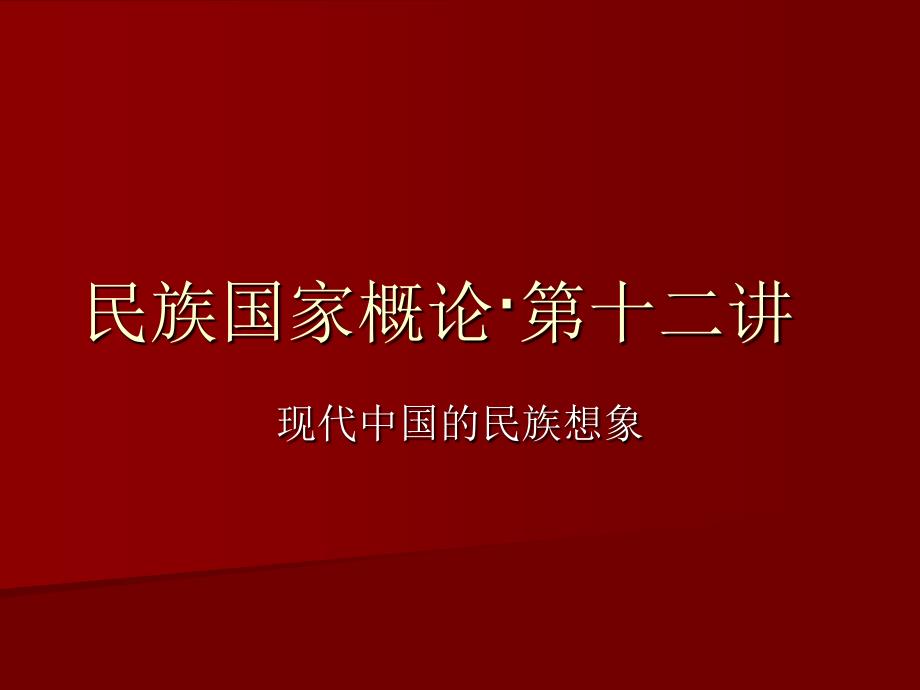 民族国家概论·第十二讲

现代中国的民族想象